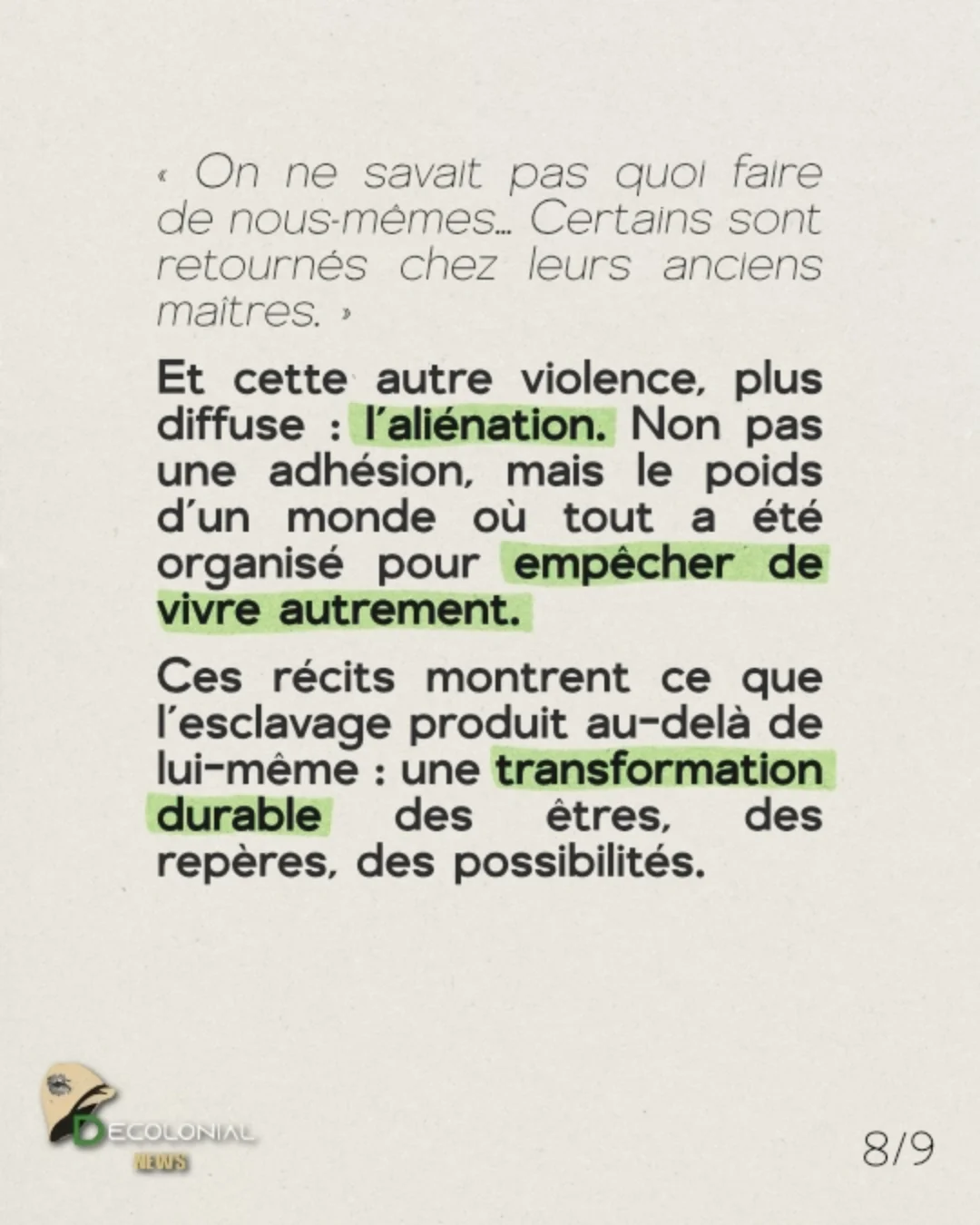 « On ne savait pas quoi faire de nous-mêmes... Certains sont retournés chez leurs anciens maîtres. »

Et cette autre violence, plus diffuse : l'aliénation. Non pas une adhésion, mais le poids d'un monde où tout a été organisé pour empêcher de vivre autrement.

Ces récits montrent ce que l'esclavage produit au-delà de lui-même : une transformation durable des êtres, des repères, des possibilités.

DECOLONIAL NEWS

8/9